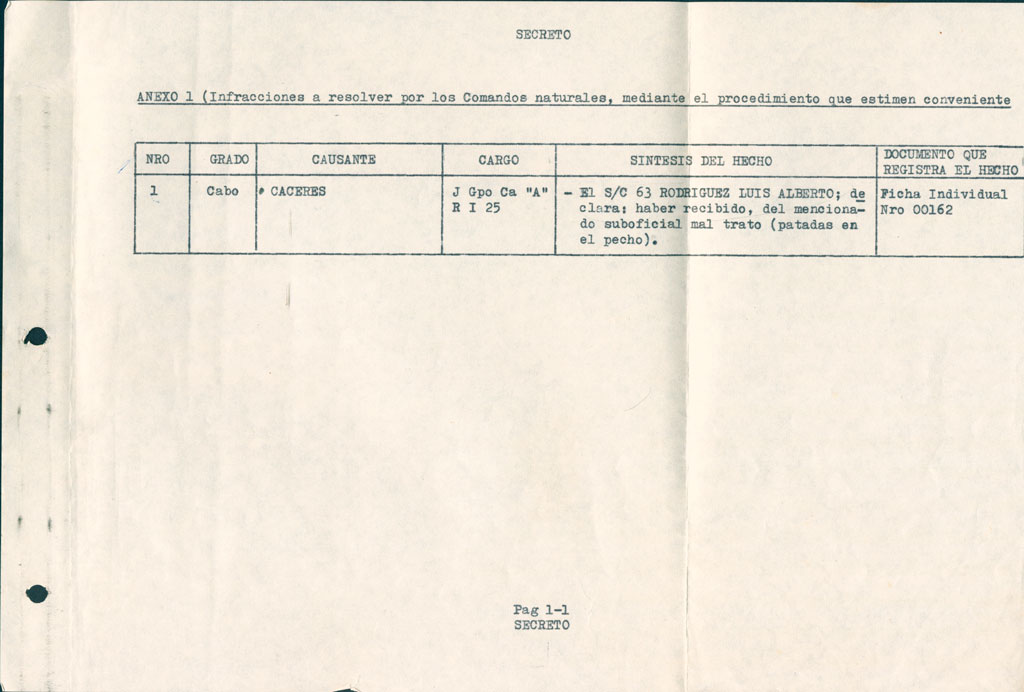 SECRETO

ANEXO 1 (Infracciones a resolver por los Comandos naturales, mediante el procedimiento que estimen conveniente

| NRO | GRADO | CAUSANTE | CARGO | SINTESIS DEL HECHO | DOCUMENTO QUE REGISTRA EL HECHO |
|---|---|---|---|---|---|
| 1 | Cabo | CACERES | J Gpo Ca "A" R I 25 | - El S/C 63 RODRIGUEZ LUIS ALBERTO; declara: haber recibido, del mencionado suboficial mal trato (patadas en el pecho). | Ficha Individual Nro 00162 |

Pag 1-1
SECRETO